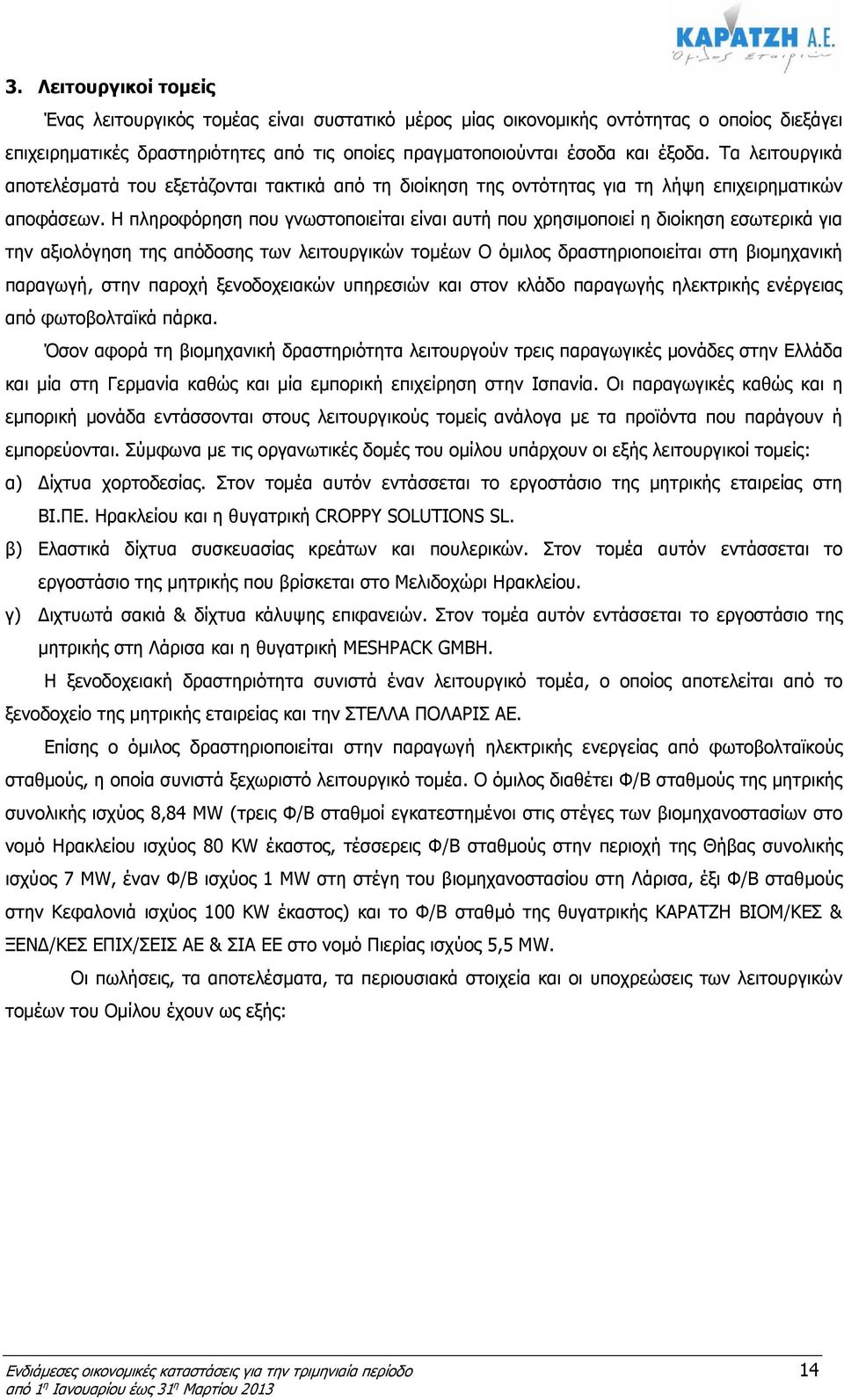 ΚΑΡΑΤΖΗ Α.Ε.
Όμιλος εταιριών

3. Λειτουργικοί τομείς

Ένας λειτουργικός τομέας είναι συστατικό μέρος μίας οικονομικής οντότητας ο οποίος διεξάγει επιχειρηματικές δραστηριότητες από τις οποίες πραγματοποιούνται έσοδα και έξοδα. Τα λειτουργικά αποτελέσματά του εξετάζονται τακτικά από τη διοίκηση της οντότητας για τη λήψη επιχειρηματικών αποφάσεων. Η πληροφόρηση που γνωστοποιείται είναι αυτή που χρησιμοποιεί η διοίκηση εσωτερικά για την αξιολόγηση της απόδοσης των λειτουργικών τομέων Ο όμιλος δραστηριοποιείται στη βιομηχανική παραγωγή, στην παροχή ξενοδοχειακών υπηρεσιών και στον κλάδο παραγωγής ηλεκτρικής ενέργειας από φωτοβολταϊκά πάρκα.

Όσον αφορά τη βιομηχανική δραστηριότητα λειτουργούν τρεις παραγωγικές μονάδες στην Ελλάδα και μία στη Γερμανία καθώς και μία εμπορική επιχείρηση στην Ισπανία. Οι παραγωγικές καθώς και η εμπορική μονάδα εντάσσονται στους λειτουργικούς τομείς ανάλογα με τα προϊόντα που παράγουν ή εμπορεύονται. Σύμφωνα με τις οργανωτικές δομές του ομίλου υπάρχουν οι εξής λειτουργικοί τομείς:

α) Δίχτυα χορτοδεσίας. Στον τομέα αυτόν εντάσσεται το εργοστάσιο της μητρικής εταιρείας στη ΒΙ.ΠΕ. Ηρακλείου και η θυγατρική CROPPY SOLUTIONS SL.

β) Ελαστικά δίχτυα συσκευασίας κρεάτων και πουλερικών. Στον τομέα αυτόν εντάσσεται το εργοστάσιο της μητρικής που βρίσκεται στο Μελιδοχώρι Ηρακλείου.

γ) Διχτυωτά σακιά & δίχτυα κάλυψης επιφανειών. Στον τομέα αυτόν εντάσσεται το εργοστάσιο της μητρικής στη Λάρισα και η θυγατρική MESHPACK GMBH.

Η ξενοδοχειακή δραστηριότητα συνιστά έναν λειτουργικό τομέα, ο οποίος αποτελείται από το ξενοδοχείο της μητρικής εταιρείας και την ΣΤΕΛΛΑ ΠΟΛΑΡΙΣ ΑΕ.

Επίσης ο όμιλος δραστηριοποιείται στην παραγωγή ηλεκτρικής ενεργείας από φωτοβολταϊκούς σταθμούς, η οποία συνιστά ξεχωριστό λειτουργικό τομέα. Ο όμιλος διαθέτει Φ/Β σταθμούς της μητρικής συνολικής ισχύος 8,84 MW (τρεις Φ/Β σταθμοί εγκατεστημένοι στις στέγες των βιομηχανοστασίων στο νομό Ηρακλείου ισχύος 80 KW έκαστος, τέσσερεις Φ/Β σταθμούς στην περιοχή της Θήβας συνολικής ισχύος 7 MW, έναν Φ/Β ισχύος 1 MW στη στέγη του βιομηχανοστασίου στη Λάρισα, έξι Φ/Β σταθμούς στην Κεφαλονιά ισχύος 100 KW έκαστος) και το Φ/Β σταθμό της θυγατρικής ΚΑΡΑΤΖΗ ΒΙΟΜ/ΚΕΣ & ΞΕΝΔ/ΚΕΣ ΕΠΙΧ/ΣΕΙΣ ΑΕ & ΣΙΑ ΕΕ στο νομό Πιερίας ισχύος 5,5 MW.

Οι πωλήσεις, τα αποτελέσματα, τα περιουσιακά στοιχεία και οι υποχρεώσεις των λειτουργικών τομέων του Ομίλου έχουν ως εξής:

Ενδιάμεσες οικονομικές καταστάσεις για την τριμηνιαία περίοδο από 1η Ιανουαρίου έως 31η Μαρτίου 2013

14